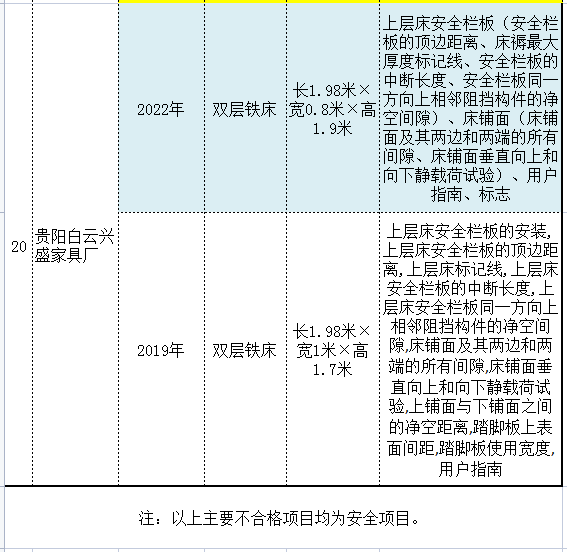 | 20 | 贵阳白云兴盛家具厂 | 2022年 | 双层铁床 | 长1.98米×宽0.8米×高1.9米 | 上层床安全栏板（安全栏板的顶边距离、床褥最大厚度标记线、安全栏板的中断长度、安全栏板同一方向上相邻阻挡构件的净空间隙）、床铺面（床铺面及其两边和两端的所有间隙、床铺面垂直向上和向下静载荷试验）、用户指南、标志 |
|---|---|---|---|---|---|
| | | 2019年 | 双层铁床 | 长1.98米×宽1米×高1.7米 | 上层床安全栏板的安装,上层床安全栏板的顶边距离,上层床标记线,上层床安全栏板的中断长度,上层床安全栏板同一方向上相邻阻挡构件的净空间隙,床铺面及其两边和两端的所有间隙,床铺面垂直向上和向下静载荷试验,上铺面与下铺面之间的净空距离,踏脚板上表面间距,踏脚板使用宽度,用户指南 |

注：以上主要不合格项目均为安全项目。